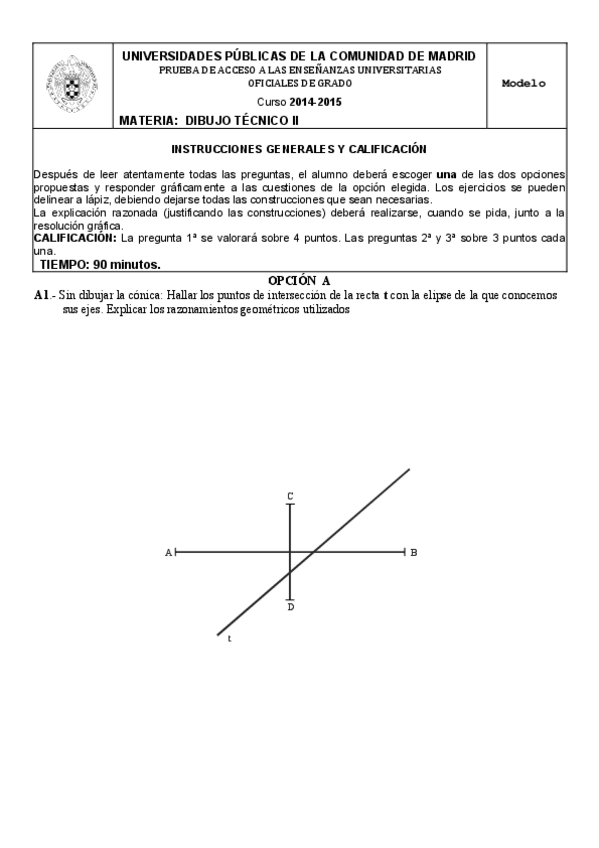 UNIVERSIDADES PÚBLICAS DE LA COMUNIDAD DE MADRID
PRUEBA DE ACCESO A LAS ENSEÑANZAS UNIVERSITARIAS OFICIALES DE GRADO
Curso 2014-2015
MATERIA: DIBUJO TÉCNICO II

Modelo

INSTRUCCIONES GENERALES Y CALIFICACIÓN

Después de leer atentamente todas las preguntas, el alumno deberá escoger una de las dos opciones propuestas y responder gráficamente a las cuestiones de la opción elegida. Los ejercicios se pueden delinear a lápiz, debiendo dejarse todas las construcciones que sean necesarias.
La explicación razonada (justificando las construcciones) deberá realizarse, cuando se pida, junto a la resolución gráfica.
CALIFICACIÓN: La pregunta 1ª se valorará sobre 4 puntos. Las preguntas 2ª y 3ª sobre 3 puntos cada una.
TIEMPO: 90 minutos.

OPCIÓN A
A1.- Sin dibujar la cónica: Hallar los puntos de intersección de la recta t con la elipse de la que conocemos sus ejes. Explicar los razonamientos geométricos utilizados

C
A
B
D
t